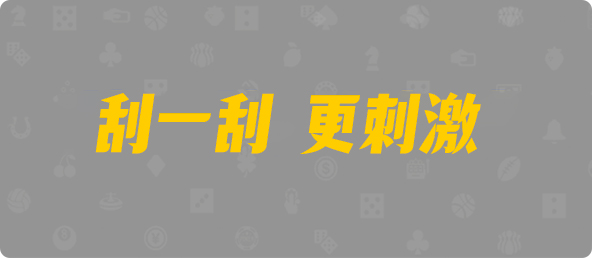 刮一刮 更刺激